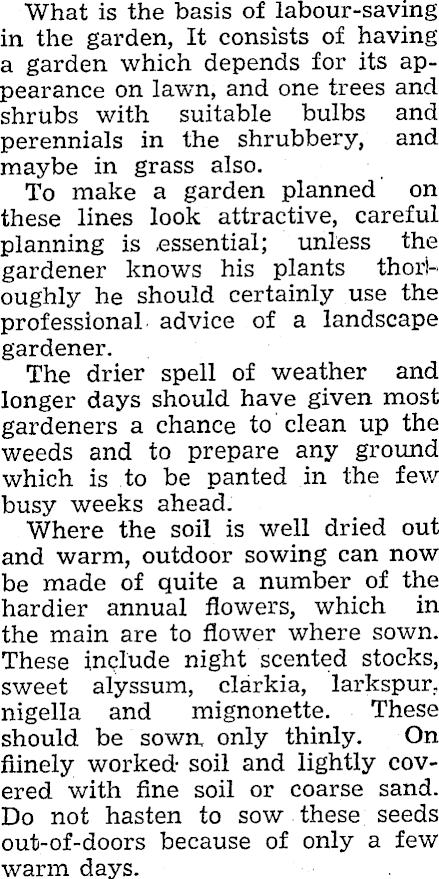 What is the basis of labour-saving in the garden, It consists of having a garden which depends for its appearance on lawn, and one trees and shrubs with suitable bulbs and perennials in the shrubbery, and maybe in grass also.

To make a garden planned on these lines look attractive, careful planning is essential; unless the gardener knows his plants thoroughly he should certainly use the professional advice of a landscape gardener.

The drier spell of weather and longer days should have given most gardeners a chance to clean up the weeds and to prepare any ground which is to be panted in the few busy weeks ahead.

Where the soil is well dried out and warm, outdoor sowing can now be made of quite a number of the hardier annual flowers, which in the main are to flower where sown. These include night scented stocks, sweet alyssum, clarkia, larkspur, nigella and mignonette. These should be sown only thinly. On fiinely worked soil and lightly covered with fine soil or coarse sand. Do not hasten to sow these seeds out-of-doors because of only a few warm days.